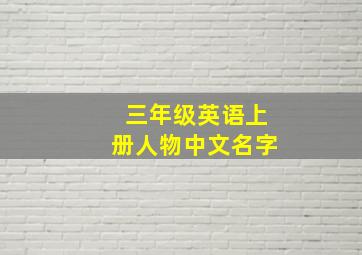 三年级英语上册人物中文名字